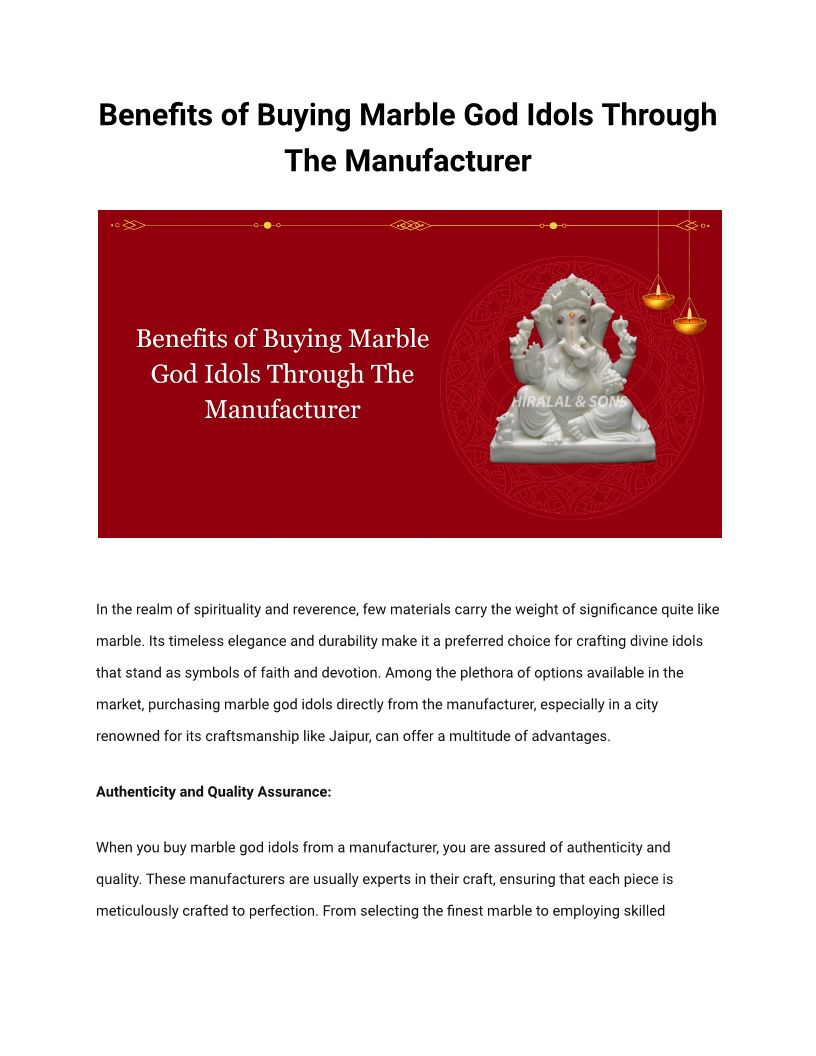 Benefits of Buying Marble God Idols Through The Manufacturer

Benefits of Buying Marble God Idols Through The Manufacturer

HIRALAL & SONS

In the realm of spirituality and reverence, few materials carry the weight of significance quite like marble. Its timeless elegance and durability make it a preferred choice for crafting divine idols that stand as symbols of faith and devotion. Among the plethora of options available in the market, purchasing marble god idols directly from the manufacturer, especially in a city renowned for its craftsmanship like Jaipur, can offer a multitude of advantages.

Authenticity and Quality Assurance:

When you buy marble god idols from a manufacturer, you are assured of authenticity and quality. These manufacturers are usually experts in their craft, ensuring that each piece is meticulously crafted to perfection. From selecting the finest marble to employing skilled